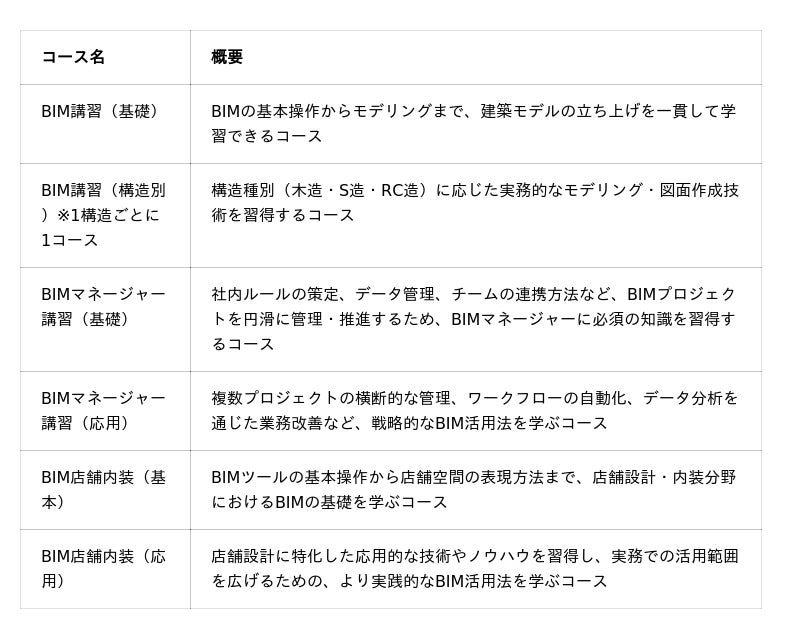 | コース名 | 概要 |
|---|---|
| BIM講習（基礎） | BIMの基本操作からモデリングまで、建築モデルの立ち上げを一貫して学習できるコース |
| BIM講習（構造別）※1構造ごとに1コース | 構造種別（木造・S造・RC造）に応じた実務的なモデリング・図面作成技術を習得するコース |
| BIMマネージャー講習（基礎） | 社内ルールの策定、データ管理、チームの連携方法など、BIMプロジェクトを円滑に管理・推進するため、BIMマネージャーに必須の知識を習得するコース |
| BIMマネージャー講習（応用） | 複数プロジェクトの横断的な管理、ワークフローの自動化、データ分析を通じた業務改善など、戦略的なBIM活用法を学ぶコース |
| BIM店舗内装（基本） | BIMツールの基本操作から店舗空間の表現方法まで、店舗設計・内装分野におけるBIMの基礎を学ぶコース |
| BIM店舗内装（応用） | 店舗設計に特化した応用的な技術やノウハウを習得し、実務での活用範囲を広げるための、より実践的なBIM活用法を学ぶコース |